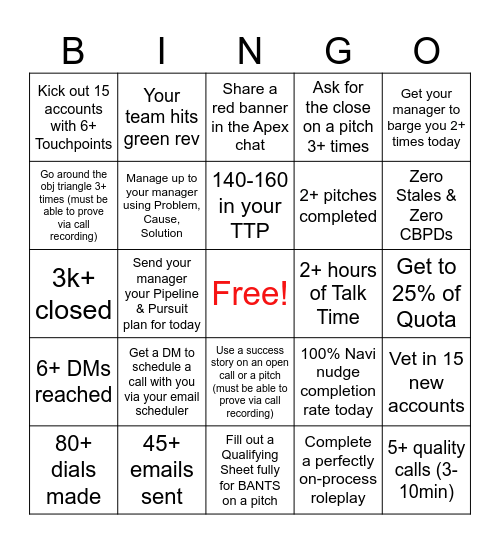 | B | I | N | G | O |
|---|---|---|---|---|
| Kick out 15 accounts with 6+ Touchpoints | Your team hits green rev | Share a red banner in the Apex chat | Ask for the close on a pitch 3+ times | Get your manager to barge you 2+ times today |
| Go around the obj triangle 3+ times (must be able to prove via call recording) | Manage up to your manager using Problem, Cause, Solution | 140-160 in your TTP | 2+ pitches completed | Zero Stales & Zero CBPDs |
| 3k+ closed | Send your manager your Pipeline & Pursuit plan for today | Free! | 2+ hours of Talk Time | Get to 25% of Quota |
| 6+ DMs reached | Get a DM to schedule a call with you via your email scheduler | Use a success story on an open call or a pitch (must be able to prove via call recording) | 100% Navi nudge completion rate today | Vet in 15 new accounts |
| 80+ dials made | 45+ emails sent | Fill out a Qualifying Sheet fully for BANTS on a pitch | Complete a perfectly on-process roleplay | 5+ quality calls (3-10min) |